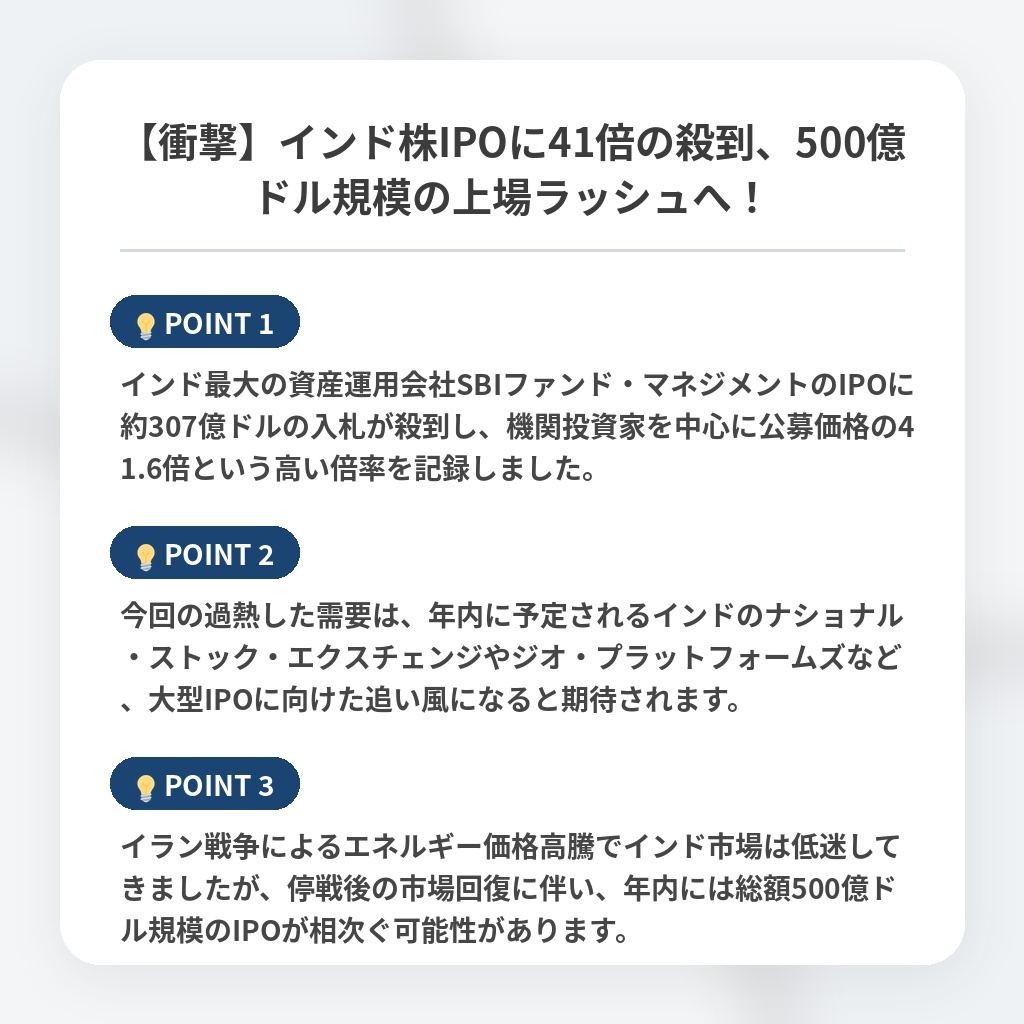 【衝撃】インド株IPOに41倍の殺到、500億ドル規模の上場ラッシュへ！

POINT 1

インド最大の資産運用会社SBIファンド・マネジメントのIPOに約307億ドルの入札が殺到し、機関投資家を中心に公募価格の41.6倍という高い倍率を記録しました。

POINT 2

今回の過熱した需要は、年内に予定されるインドのナショナル・ストック・エクスチェンジやジオ・プラットフォームズなど、大型IPOに向けた追い風になると期待されます。

POINT 3

イラン戦争によるエネルギー価格高騰でインド市場は低迷してきましたが、停戦後の市場回復に伴い、年内には総額500億ドル規模のIPOが相次ぐ可能性があります。